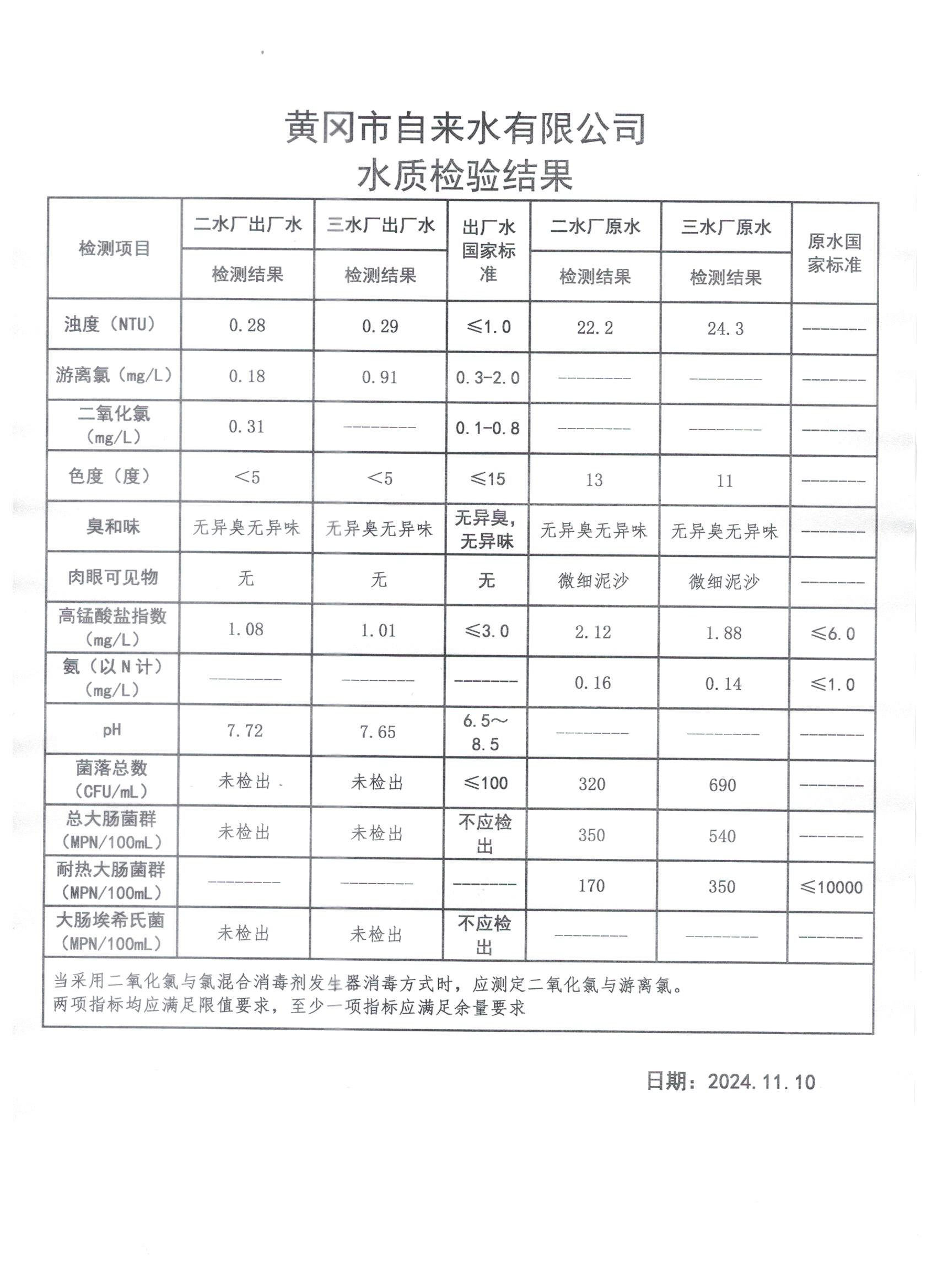 黄冈市自来水有限公司
水质检验结果

| 检测项目 | 二水厂出厂水 | 三水厂出厂水 | 出厂水国家标准 | 二水厂原水 | 三水厂原水 | 原水国家标准 |
|---|---|---|---|---|---|---|
| | 检测结果 | 检测结果 | | 检测结果 | 检测结果 | |
| 浊度（NTU） | 0.28 | 0.29 | ≤1.0 | 22.2 | 24.3 | -------- |
| 游离氯（mg/L） | 0.18 | 0.91 | 0.3-2.0 | --------- | --------- | -------- |
| 二氧化氯（mg/L） | 0.31 | --------- | 0.1-0.8 | --------- | --------- | -------- |
| 色度（度） | <5 | <5 | ≤15 | 13 | 11 | -------- |
| 臭和味 | 无异臭无异味 | 无异臭无异味 | 无异臭，无异味 | 无异臭无异味 | 无异臭无异味 | -------- |
| 肉眼可见物 | 无 | 无 | 无 | 微细泥沙 | 微细泥沙 | -------- |
| 高锰酸盐指数（mg/L） | 1.08 | 1.01 | ≤3.0 | 2.12 | 1.88 | ≤6.0 |
| 氨（以N计）（mg/L） | --------- | --------- | -------- | 0.16 | 0.14 | ≤1.0 |
| pH | 7.72 | 7.65 | 6.5～8.5 | --------- | --------- | -------- |
| 菌落总数（CFU/mL） | 未检出 | 未检出 | ≤100 | 320 | 690 | -------- |
| 总大肠菌群（MPN/100mL） | 未检出 | 未检出 | 不应检出 | 350 | 540 | -------- |
| 耐热大肠菌群（MPN/100mL） | --------- | --------- | -------- | 170 | 350 | ≤10000 |
| 大肠埃希氏菌（MPN/100mL） | 未检出 | 未检出 | 不应检出 | --------- | --------- | -------- |

当采用二氧化氯与氯混合消毒剂发生器消毒方式时，应测定二氧化氯与游离氯。
两项指标均应满足限值要求，至少一项指标应满足余量要求

日期：2024.11.10